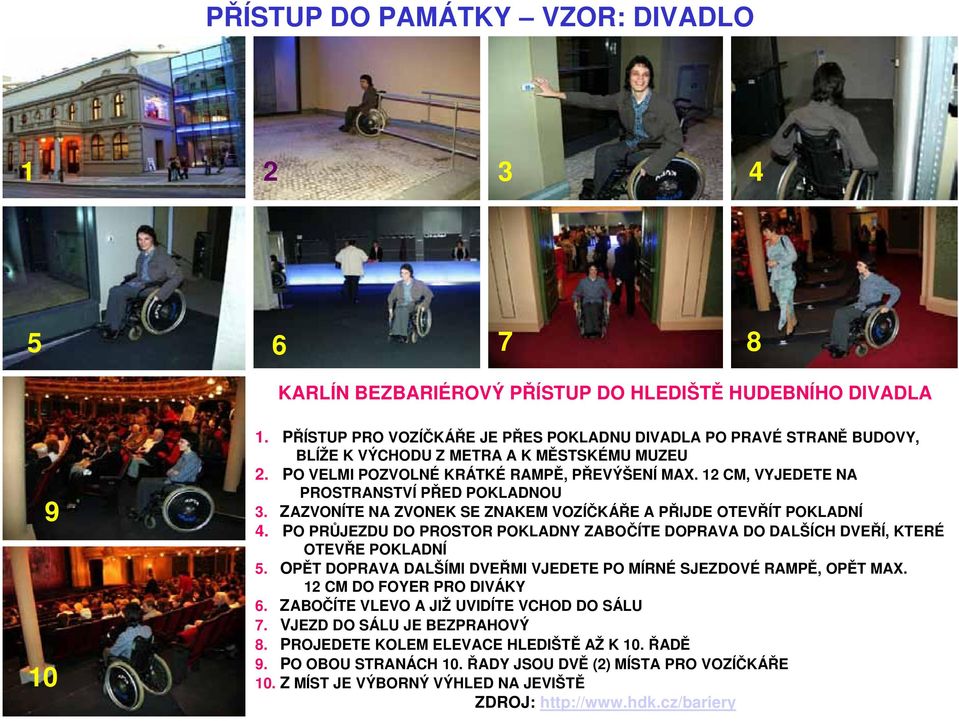 PŘÍSTUP DO PAMÁTKY – VZOR: DIVADLO

1

2

3

4

5

6

7

8

9

10

KARLÍN BEZBARIÉROVÝ PŘÍSTUP DO HLEDIŠTĚ HUDEBNÍHO DIVADLA

1. PŘÍSTUP PRO VOZÍČKÁŘE JE PŘES POKLADNU DIVADLA PO PRAVÉ STRANĚ BUDOVY, BLÍŽE K VÝCHODU Z METRA A K MĚSTSKÉMU MUZEU
2. PO VELMI POZVOLNÉ KRÁTKÉ RAMPĚ, PŘEVÝŠENÍ MAX. 12 CM, VYJEDETE NA PROSTRANSTVÍ PŘED POKLADNOU
3. ZAZVONÍTE NA ZVONEK SE ZNAKEM VOZÍČKÁŘE A PŘIJDE OTEVŘÍT POKLADNÍ
4. PO PRŮJEZDU DO PROSTOR POKLADNY ZABOČÍTE DOPRAVA DO DALŠÍCH DVEŘÍ, KTERÉ OTEVŘE POKLADNÍ
5. OPĚT DOPRAVA DALŠÍMI DVEŘMI VJEDETE PO MÍRNÉ SJEZDOVÉ RAMPĚ, OPĚT MAX. 12 CM DO FOYER PRO DIVÁKY
6. ZABOČÍTE VLEVO A JIŽ UVIDÍTE VCHOD DO SÁLU
7. VJEZD DO SÁLU JE BEZPRAHOVÝ
8. PROJEDETE KOLEM ELEVACE HLEDIŠTĚ AŽ K 10. ŘADĚ
9. PO OBOU STRANÁCH 10. ŘADY JSOU DVĚ (2) MÍSTA PRO VOZÍČKÁŘE
10. Z MÍST JE VÝBORNÝ VÝHLED NA JEVIŠTĚ

ZDROJ: http://www.hdk.cz/bariery